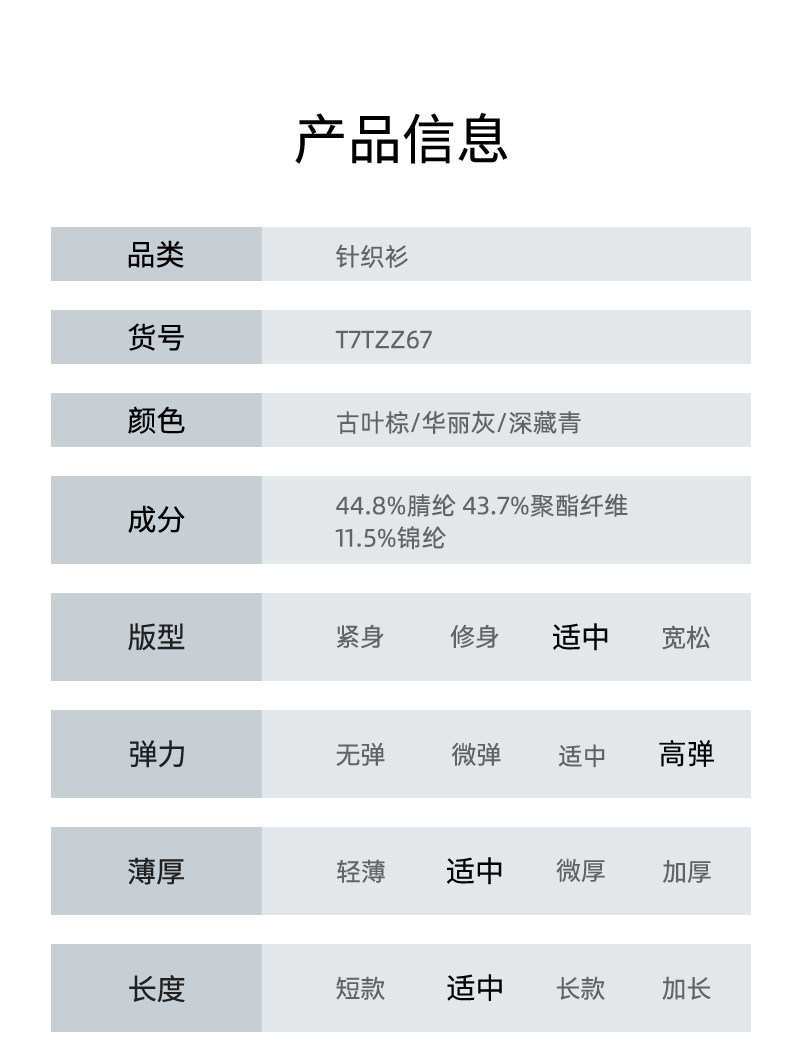 产品信息

品类
针织衫

货号
T7TZZ67

颜色
古叶棕/华丽灰/深藏青

成分
44.8%腈纶 43.7%聚酯纤维 11.5%锦纶

版型
紧身 修身 适中 宽松

弹力
无弹 微弹 适中 高弹

薄厚
轻薄 适中 微厚 加厚

长度
短款 适中 长款 加长